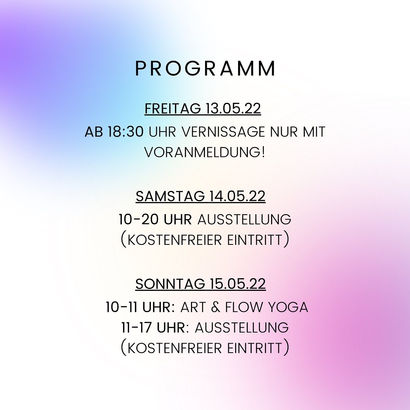 PROGRAMM

FREITAG 13.05.22

AB 18:30 UHR VERNISSAGE NUR MIT VORANMELDUNG!

SAMSTAG 14.05.22

10-20 UHR AUSSTELLUNG (KOSTENFREIER EINTRITT)

SONNTAG 15.05.22

10-11 UHR: ART & FLOW YOGA
11-17 UHR: AUSSTELLUNG
(KOSTENFREIER EINTRITT)